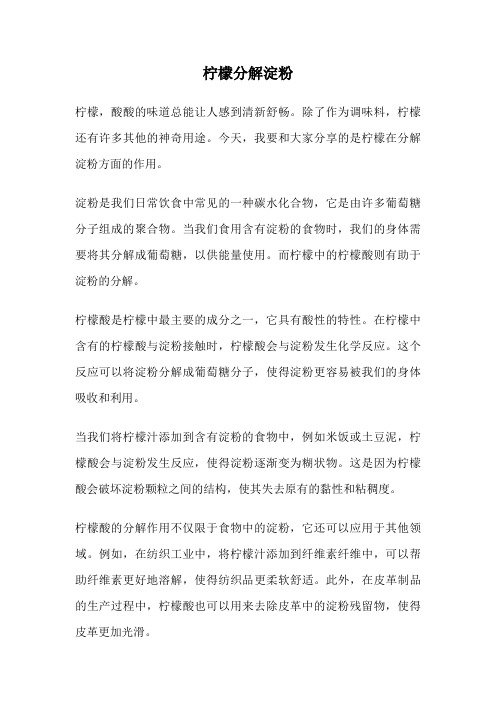 柠檬分解淀粉

柠檬，酸酸的味道总能让人感到清新舒畅。除了作为调味料，柠檬还有许多其他的神奇用途。今天，我要和大家分享的是柠檬在分解淀粉方面的作用。

淀粉是我们日常饮食中常见的一种碳水化合物，它是由许多葡萄糖分子组成的聚合物。当我们食用含有淀粉的食物时，我们的身体需要将其分解成葡萄糖，以供能量使用。而柠檬中的柠檬酸则有助于淀粉的分解。

柠檬酸是柠檬中最主要的成分之一，它具有酸性的特性。在柠檬中含有的柠檬酸与淀粉接触时，柠檬酸会与淀粉发生化学反应。这个反应可以将淀粉分解成葡萄糖分子，使得淀粉更容易被我们的身体吸收和利用。

当我们将柠檬汁添加到含有淀粉的食物中，例如米饭或土豆泥，柠檬酸会与淀粉发生反应，使得淀粉逐渐变为糊状物。这是因为柠檬酸会破坏淀粉颗粒之间的结构，使其失去原有的黏性和粘稠度。

柠檬酸的分解作用不仅限于食物中的淀粉，它还可以应用于其他领域。例如，在纺织工业中，将柠檬汁添加到纤维素纤维中，可以帮助纤维素更好地溶解，使得纺织品更柔软舒适。此外，在皮革制品的生产过程中，柠檬酸也可以用来去除皮革中的淀粉残留物，使得皮革更加光滑。